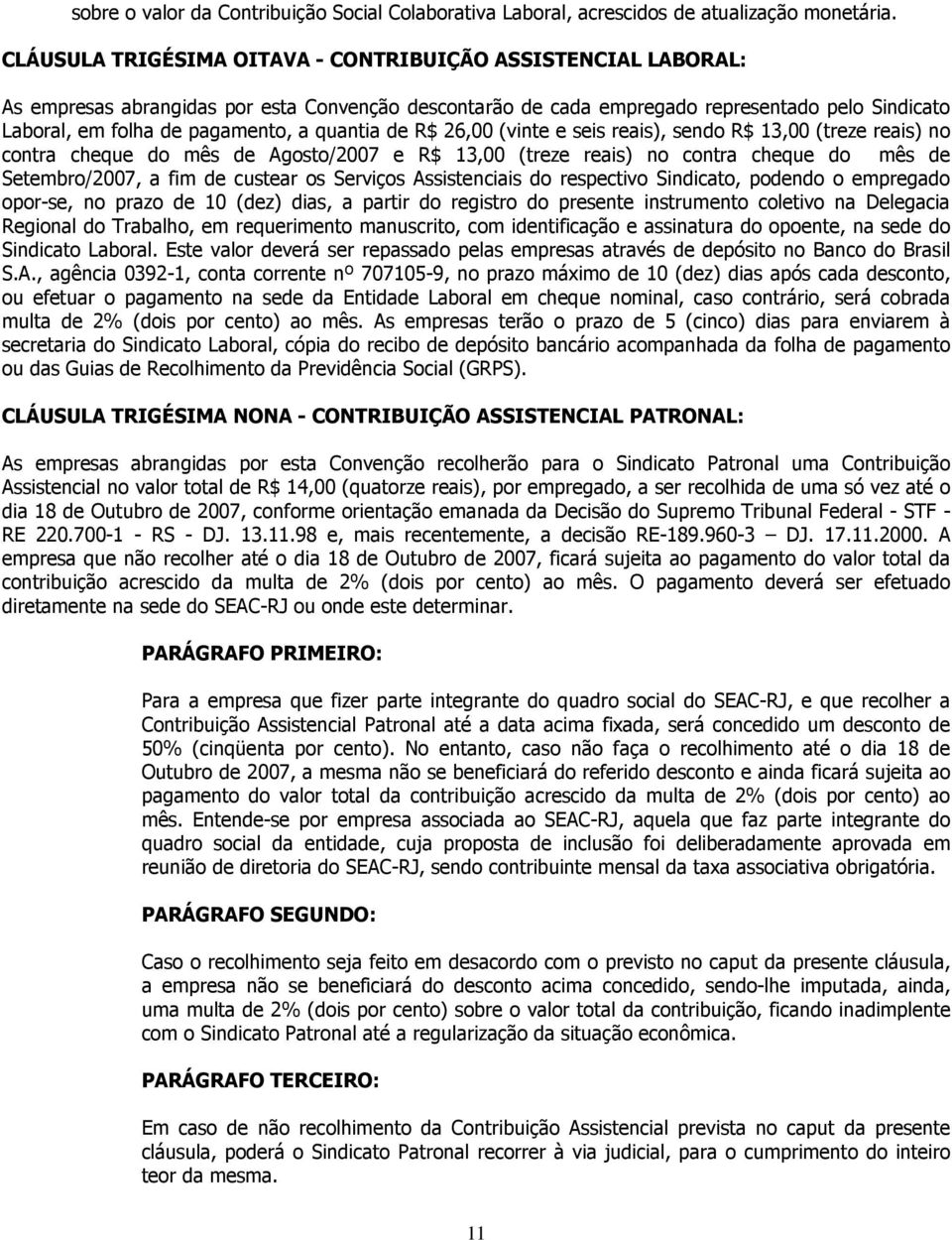 sobre o valor da Contribuição Social Colaborativa Laboral, acrescidos de atualização monetária.

CLÁUSULA TRIGÉSIMA OITAVA - CONTRIBUIÇÃO ASSISTENCIAL LABORAL:

As empresas abrangidas por esta Convenção descontarão de cada empregado representado pelo Sindicato Laboral, em folha de pagamento, a quantia de R$ 26,00 (vinte e seis reais), sendo R$ 13,00 (treze reais) no contra cheque do mês de Agosto/2007 e R$ 13,00 (treze reais) no contra cheque do mês de Setembro/2007, a fim de custear os Serviços Assistenciais do respectivo Sindicato, podendo o empregado opor-se, no prazo de 10 (dez) dias, a partir do registro do presente instrumento coletivo na Delegacia Regional do Trabalho, em requerimento manuscrito, com identificação e assinatura do opoente, na sede do Sindicato Laboral. Este valor deverá ser repassado pelas empresas através de depósito no Banco do Brasil S.A., agência 0392-1, conta corrente nº 707105-9, no prazo máximo de 10 (dez) dias após cada desconto, ou efetuar o pagamento na sede da Entidade Laboral em cheque nominal, caso contrário, será cobrada multa de 2% (dois por cento) ao mês. As empresas terão o prazo de 5 (cinco) dias para enviarem à secretaria do Sindicato Laboral, cópia do recibo de depósito bancário acompanhada da folha de pagamento ou das Guias de Recolhimento da Previdência Social (GRPS).

CLÁUSULA TRIGÉSIMA NONA - CONTRIBUIÇÃO ASSISTENCIAL PATRONAL:

As empresas abrangidas por esta Convenção recolherão para o Sindicato Patronal uma Contribuição Assistencial no valor total de R$ 14,00 (quatorze reais), por empregado, a ser recolhida de uma só vez até o dia 18 de Outubro de 2007, conforme orientação emanada da Decisão do Supremo Tribunal Federal - STF - RE 220.700-1 - RS - DJ. 13.11.98 e, mais recentemente, a decisão RE-189.960-3 – DJ. 17.11.2000. A empresa que não recolher até o dia 18 de Outubro de 2007, ficará sujeita ao pagamento do valor total da contribuição acrescido da multa de 2% (dois por cento) ao mês. O pagamento deverá ser efetuado diretamente na sede do SEAC-RJ ou onde este determinar.

PARÁGRAFO PRIMEIRO:

Para a empresa que fizer parte integrante do quadro social do SEAC-RJ, e que recolher a Contribuição Assistencial Patronal até a data acima fixada, será concedido um desconto de 50% (cinqüenta por cento). No entanto, caso não faça o recolhimento até o dia 18 de Outubro de 2007, a mesma não se beneficiará do referido desconto e ainda ficará sujeita ao pagamento do valor total da contribuição acrescido da multa de 2% (dois por cento) ao mês. Entende-se por empresa associada ao SEAC-RJ, aquela que faz parte integrante do quadro social da entidade, cuja proposta de inclusão foi deliberadamente aprovada em reunião de diretoria do SEAC-RJ, sendo contribuinte mensal da taxa associativa obrigatória.

PARÁGRAFO SEGUNDO:

Caso o recolhimento seja feito em desacordo com o previsto no caput da presente cláusula, a empresa não se beneficiará do desconto acima concedido, sendo-lhe imputada, ainda, uma multa de 2% (dois por cento) sobre o valor total da contribuição, ficando inadimplente com o Sindicato Patronal até a regularização da situação econômica.

PARÁGRAFO TERCEIRO:

Em caso de não recolhimento da Contribuição Assistencial prevista no caput da presente cláusula, poderá o Sindicato Patronal recorrer à via judicial, para o cumprimento do inteiro teor da mesma.

11